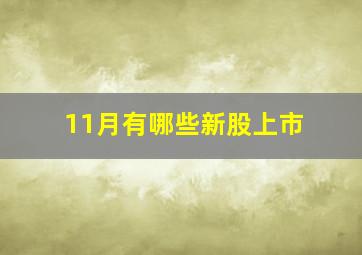 11月有哪些新股上市